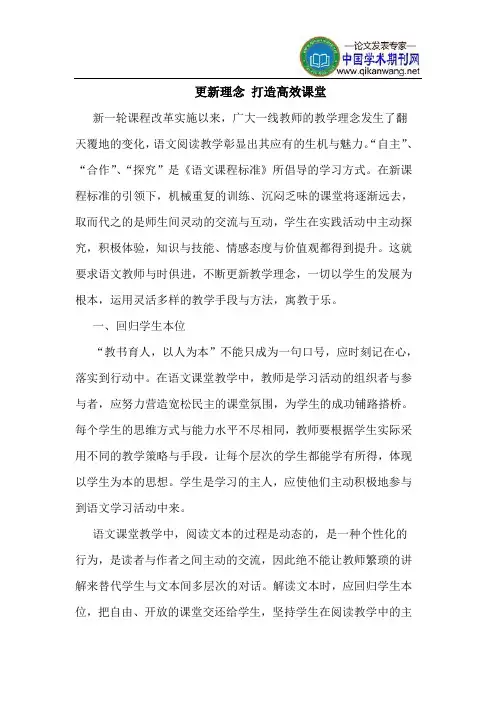 —论文发表专家—
中国学术期刊网
www.qikanwang.net

更新理念 打造高效课堂

新一轮课程改革实施以来，广大一线教师的教学理念发生了翻天覆地的变化，语文阅读教学彰显出其应有的生机与魅力。“自主”、“合作”、“探究”是《语文课程标准》所倡导的学习方式。在新课程标准的引领下，机械重复的训练、沉闷乏味的课堂将逐渐远去，取而代之的是师生间灵动的交流与互动，学生在实践活动中主动探究，积极体验，知识与技能、情感态度与价值观都得到提升。这就要求语文教师与时俱进，不断更新教学理念，一切以学生的发展为根本，运用灵活多样的教学手段与方法，寓教于乐。

一、回归学生本位

“教书育人，以人为本”不能只成为一句口号，应时刻记在心，落实到行动中。在语文课堂教学中，教师是学习活动的组织者与参与者，应努力营造宽松民主的课堂氛围，为学生的成功铺路搭桥。每个学生的思维方式与能力水平不尽相同，教师要根据学生实际采用不同的教学策略与手段，让每个层次的学生都能学有所得，体现以学生为本的思想。学生是学习的主人，应使他们主动积极地参与到语文学习活动中来。

语文课堂教学中，阅读文本的过程是动态的，是一种个性化的行为，是读者与作者之间主动的交流，因此绝不能让教师繁琐的讲解来替代学生与文本间多层次的对话。解读文本时，应回归学生本位，把自由、开放的课堂交还给学生，坚持学生在阅读教学中的主